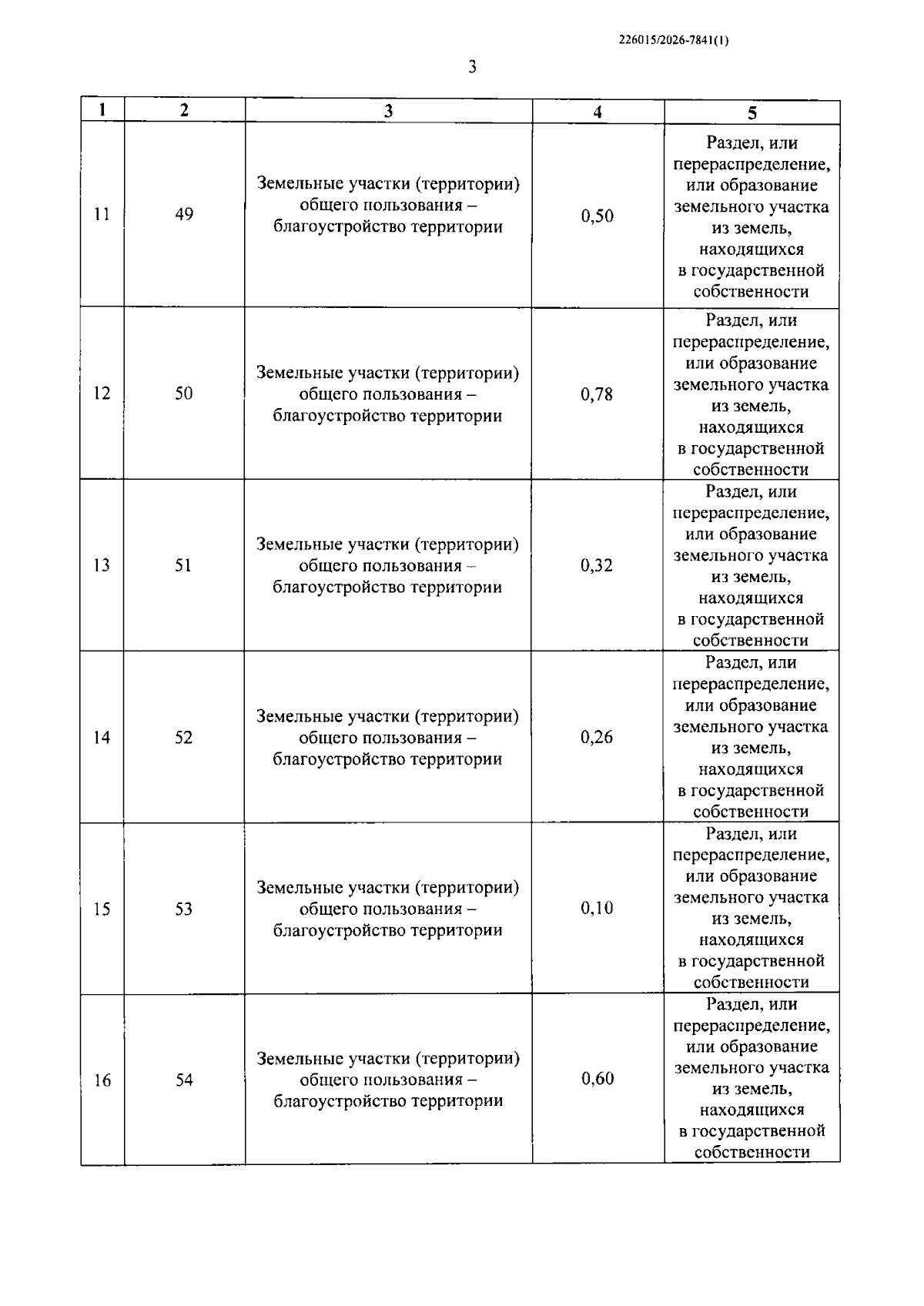 226015/2026-7841(1)

3

| 1 | 2 | 3 | 4 | 5 |
|---|---|---|---|---|
| 11 | 49 | Земельные участки (территории) общего пользования – благоустройство территории | 0,50 | Раздел, или перераспределение, или образование земельного участка из земель, находящихся в государственной собственности |
| 12 | 50 | Земельные участки (территории) общего пользования – благоустройство территории | 0,78 | Раздел, или перераспределение, или образование земельного участка из земель, находящихся в государственной собственности |
| 13 | 51 | Земельные участки (территории) общего пользования – благоустройство территории | 0,32 | Раздел, или перераспределение, или образование земельного участка из земель, находящихся в государственной собственности |
| 14 | 52 | Земельные участки (территории) общего пользования – благоустройство территории | 0,26 | Раздел, или перераспределение, или образование земельного участка из земель, находящихся в государственной собственности |
| 15 | 53 | Земельные участки (территории) общего пользования – благоустройство территории | 0,10 | Раздел, или перераспределение, или образование земельного участка из земель, находящихся в государственной собственности |
| 16 | 54 | Земельные участки (территории) общего пользования – благоустройство территории | 0,60 | Раздел, или перераспределение, или образование земельного участка из земель, находящихся в государственной собственности |